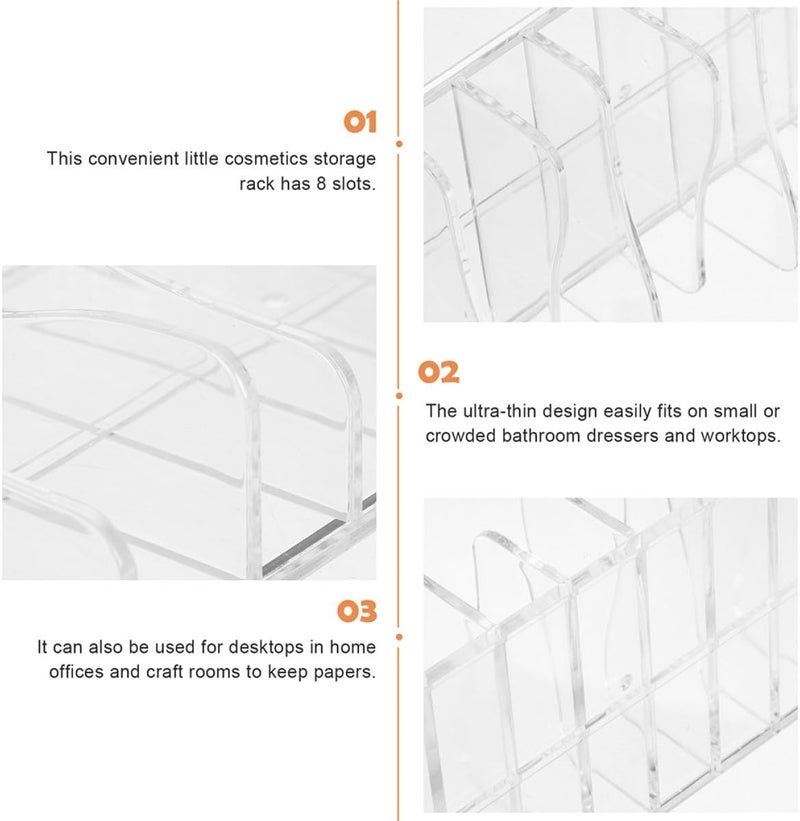 01

This convenient little cosmetics storage rack has 8 slots.

02

The ultra-thin design easily fits on small or crowded bathroom dressers and worktops.

03

It can also be used for desktops in home offices and craft rooms to keep papers.